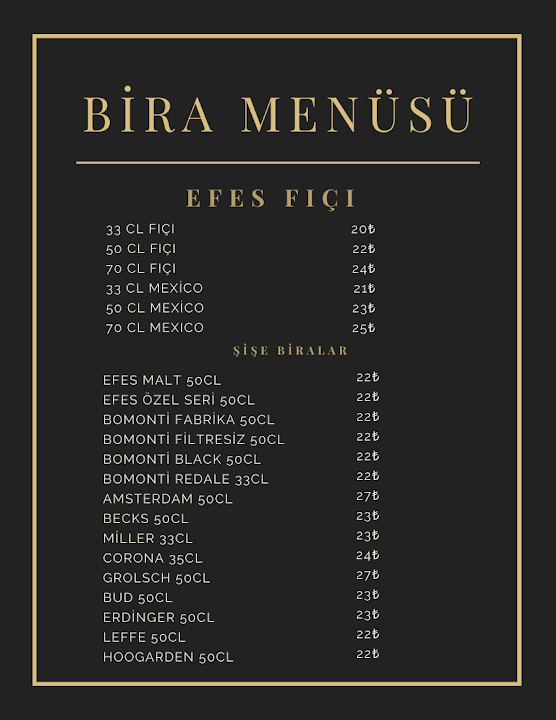 BİRA MENÜSÜ

EFES FIÇI

33 CL FIÇI 20₺
50 CL FIÇI 22₺
70 CL FIÇI 24₺
33 CL MEXİCO 21₺
50 CL MEXİCO 23₺
70 CL MEXICO 25₺

ŞİŞE BİRALAR

EFES MALT 50CL 22₺
EFES ÖZEL SERİ 50CL 22₺
BOMONTİ FABRİKA 50CL 22₺
BOMONTİ FİLTRESİZ 50CL 22₺
BOMONTİ BLACK 50CL 22₺
BOMONTİ REDALE 33CL 22₺
AMSTERDAM 50CL 27₺
BECKS 50CL 23₺
MİLLER 33CL 23₺
CORONA 35CL 24₺
GROLSCH 50CL 27₺
BUD 50CL 23₺
ERDİNGER 50CL 23₺
LEFFE 50CL 22₺
HOOGARDEN 50CL 22₺